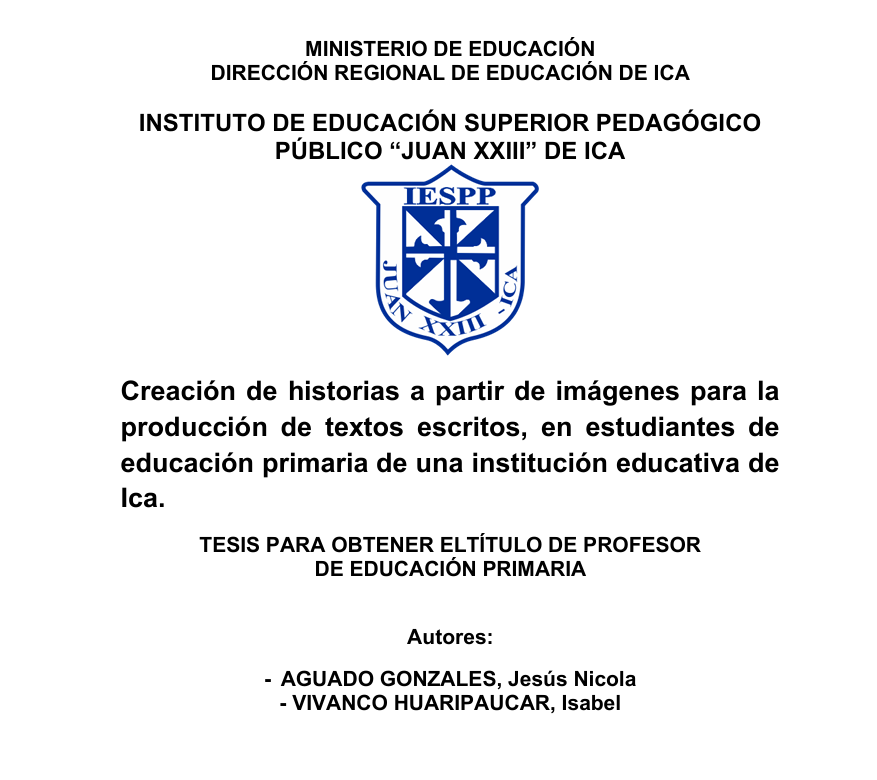 MINISTERIO DE EDUCACIÓN
DIRECCIÓN REGIONAL DE EDUCACIÓN DE ICA

INSTITUTO DE EDUCACIÓN SUPERIOR PEDAGÓGICO PÚBLICO “JUAN XXIII” DE ICA

IESPP
JUAN XXIII - ICA

Creación de historias a partir de imágenes para la producción de textos escritos, en estudiantes de educación primaria de una institución educativa de Ica.

TESIS PARA OBTENER ELTÍTULO DE PROFESOR DE EDUCACIÓN PRIMARIA

Autores:

- AGUADO GONZALES, Jesús Nicola
- VIVANCO HUARIPAUCAR, Isabel